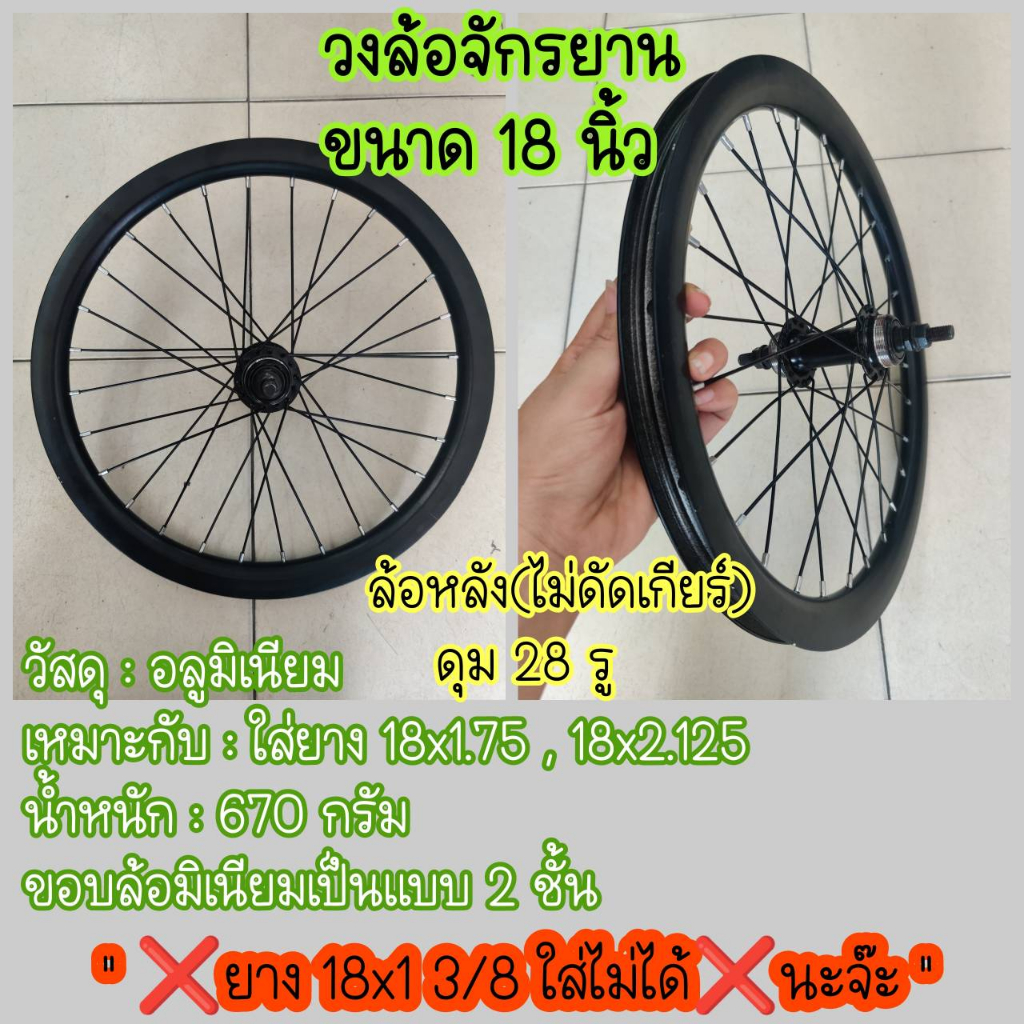 วงล้อจักรยาน
ขนาด 18 นิ้ว

ล้อหลัง(ไม่ดัดเกียร์)
ดุม 28 รู

วัสดุ : อลูมิเนียม
เหมาะกับ : ใส่ยาง 18x1.75 , 18x2.125
น้ำหนัก : 670 กรัม
ขอบล้อมิเนียมเป็นแบบ 2 ชั้น

" ❌ยาง 18x1 3/8 ใส่ไม่ได้❌นะจ๊ะ "